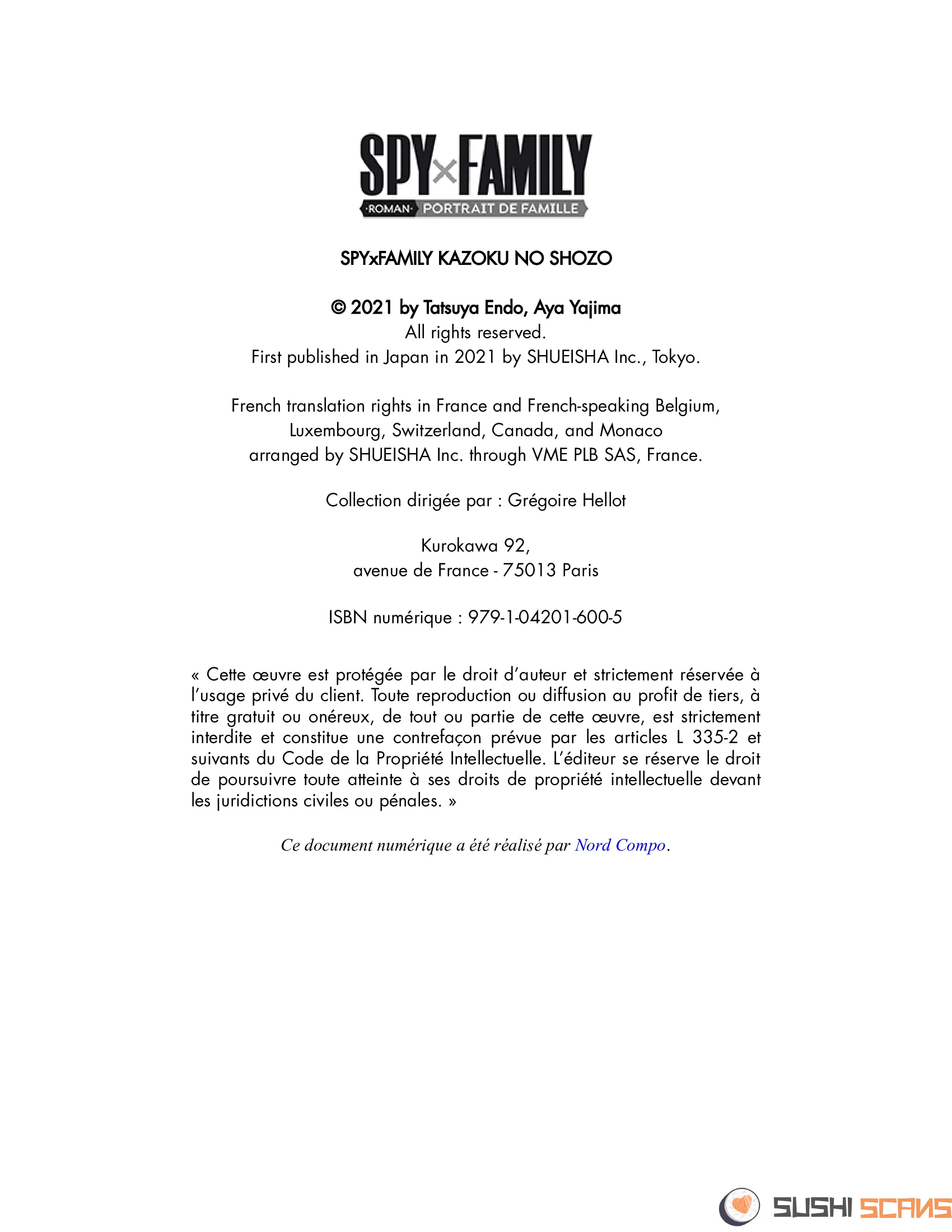 SPY×FAMILY
·ROMAN· PORTRAIT DE FAMILLE

SPYxFAMILY KAZOKU NO SHOZO

© 2021 by Tatsuya Endo, Aya Yajima
All rights reserved.
First published in Japan in 2021 by SHUEISHA Inc., Tokyo.

French translation rights in France and French-speaking Belgium, Luxembourg, Switzerland, Canada, and Monaco arranged by SHUEISHA Inc. through VME PLB SAS, France.

Collection dirigée par : Grégoire Hellot

Kurokawa 92,
avenue de France - 75013 Paris

ISBN numérique : 979-1-04201-600-5

« Cette œuvre est protégée par le droit d'auteur et strictement réservée à l'usage privé du client. Toute reproduction ou diffusion au profit de tiers, à titre gratuit ou onéreux, de tout ou partie de cette œuvre, est strictement interdite et constitue une contrefaçon prévue par les articles L 335-2 et suivants du Code de la Propriété Intellectuelle. L'éditeur se réserve le droit de poursuivre toute atteinte à ses droits de propriété intellectuelle devant les juridictions civiles ou pénales. »

Ce document numérique a été réalisé par Nord Compo.

SUSHI SCANS